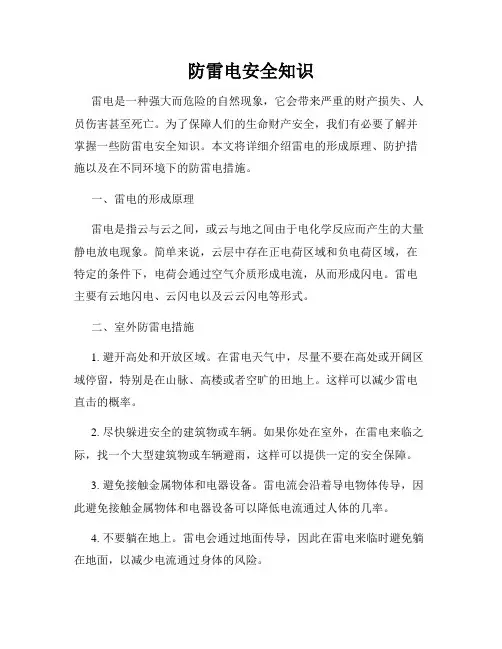 防雷电安全知识

雷电是一种强大而危险的自然现象，它会带来严重的财产损失、人员伤害甚至死亡。为了保障人们的生命财产安全，我们有必要了解并掌握一些防雷电安全知识。本文将详细介绍雷电的形成原理、防护措施以及在不同环境下的防雷电措施。

一、雷电的形成原理

雷电是指云与云之间，或云与地之间由于电化学反应而产生的大量静电放电现象。简单来说，云层中存在正电荷区域和负电荷区域，在特定的条件下，电荷会通过空气介质形成电流，从而形成闪电。雷电主要有云地闪电、云闪电以及云云闪电等形式。

二、室外防雷电措施

1. 避开高处和开放区域。在雷电天气中，尽量不要在高处或开阔区域停留，特别是在山脉、高楼或者空旷的田地上。这样可以减少雷电直击的概率。

2. 尽快躲进安全的建筑物或车辆。如果你处在室外，在雷电来临之际，找一个大型建筑物或车辆避雨，这样可以提供一定的安全保障。

3. 避免接触金属物体和电器设备。雷电流会沿着导电物体传导，因此避免接触金属物体和电器设备可以降低电流通过人体的几率。

4. 不要躺在地上。雷电会通过地面传导，因此在雷电来临时避免躺在地面，以减少电流通过身体的风险。